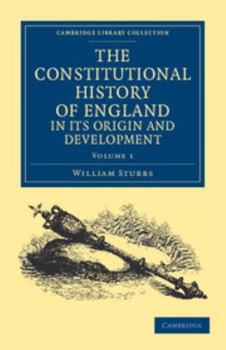 CAMBRIDGE LIBRARY COLLECTION

THE CONSTITUTIONAL HISTORY OF ENGLAND IN ITS ORIGIN AND DEVELOPMENT

VOLUME 1

WILLIAM STUBBS

CAMBRIDGE